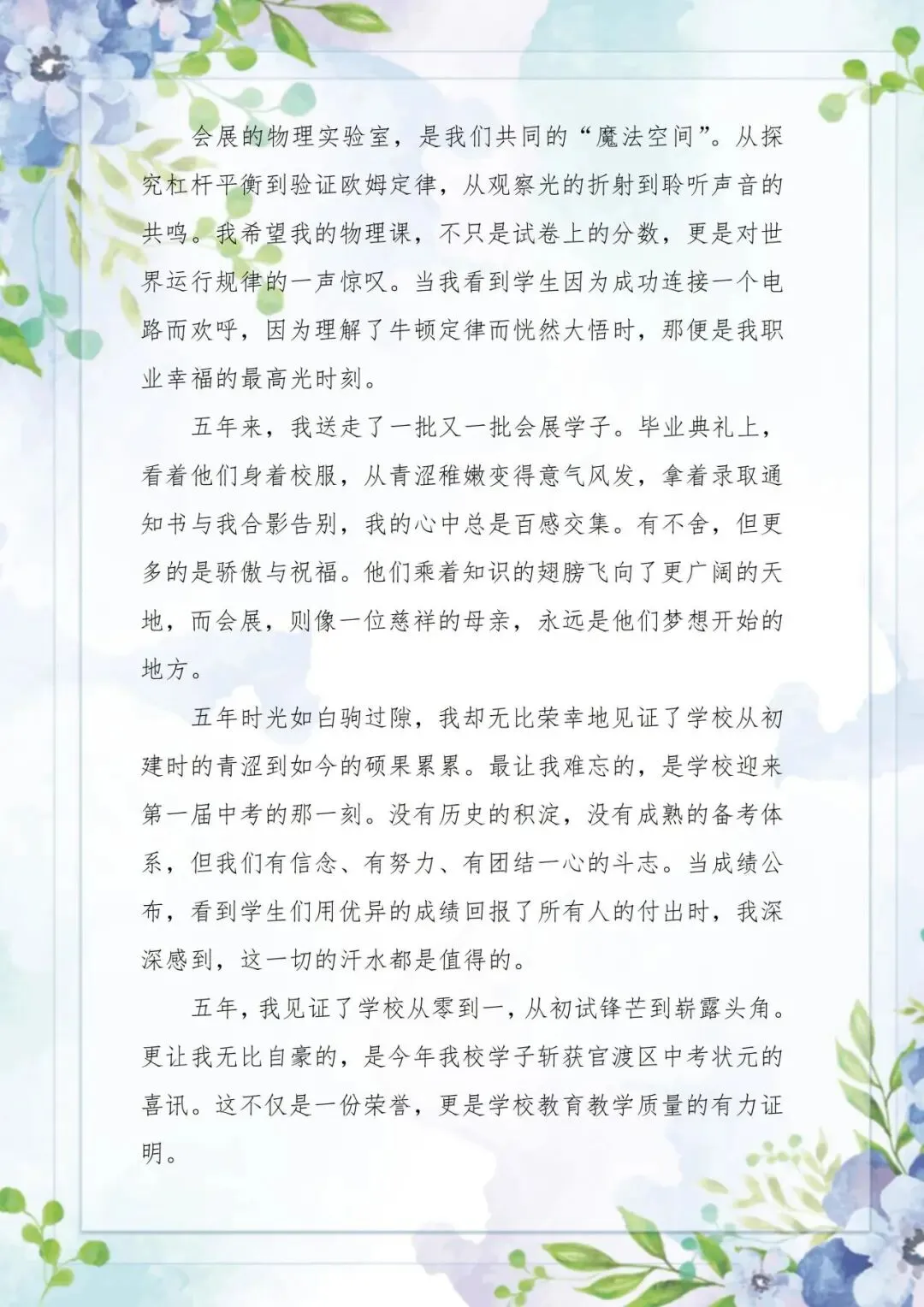 会展的物理实验室，是我们共同的“魔法空间”。从探究杠杆平衡到验证欧姆定律，从观察光的折射到聆听声音的共鸣。我希望我的物理课，不只是试卷上的分数，更是对世界运行规律的一声惊叹。当我看到学生因为成功连接一个电路而欢呼，因为理解了牛顿定律而恍然大悟时，那便是我职业幸福的最高光时刻。

五年来，我送走了一批又一批会展学子。毕业典礼上，看着他们身着校服，从青涩稚嫩变得意气风发，拿着录取通知书与我合影告别，我的心中总是百感交集。有不舍，但更多的是骄傲与祝福。他们乘着知识的翅膀飞向了更广阔的天地，而会展，则像一位慈祥的母亲，永远是他们梦想开始的地方。

五年时光如白驹过隙，我却无比荣幸地见证了学校从初建时的青涩到如今的硕果累累。最让我难忘的，是学校迎来第一届中考的那一刻。没有历史的积淀，没有成熟的备考体系，但我们有信念、有努力、有团结一心的斗志。当成绩公布，看到学生们用优异的成绩回报了所有人的付出时，我深深感到，这一切的汗水都是值得的。

五年，我见证了学校从零到一，从初试锋芒到崭露头角。更让我无比自豪的，是今年我校学子斩获官渡区中考状元的喜讯。这不仅是一份荣誉，更是学校教育教学质量的有力证明。